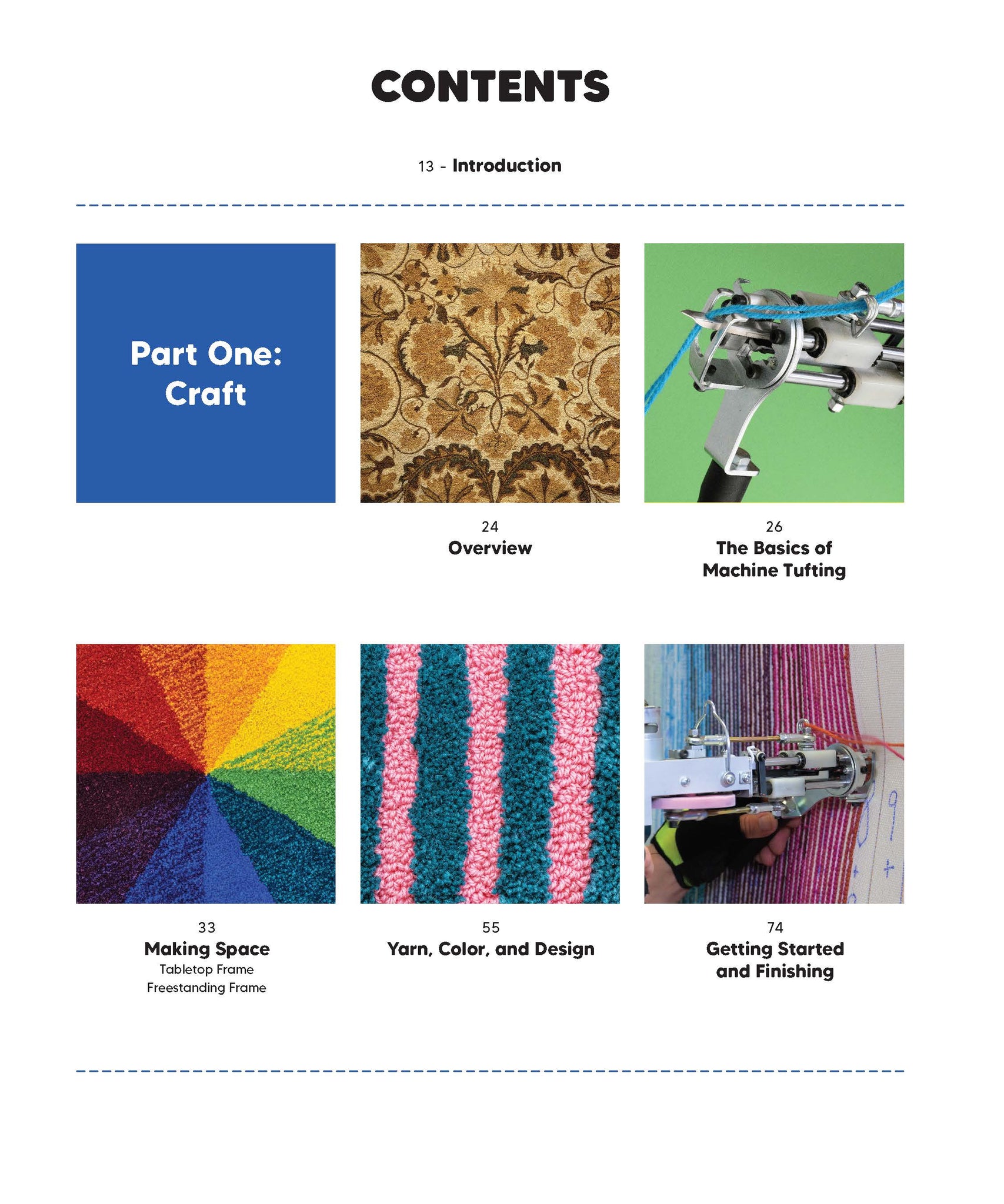 CONTENTS

13 - Introduction

Part One: Craft

24
Overview

26
The Basics of Machine Tufting

33
Making Space
Tabletop Frame
Freestanding Frame

55
Yarn, Color, and Design

74
Getting Started and Finishing